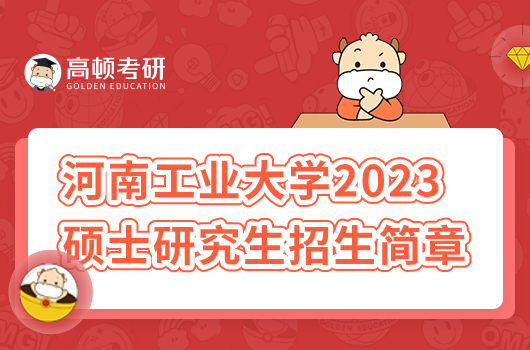 高顿考研
GOLDEN EDUCATION

河南工业大学2023
硕士研究生招生简章